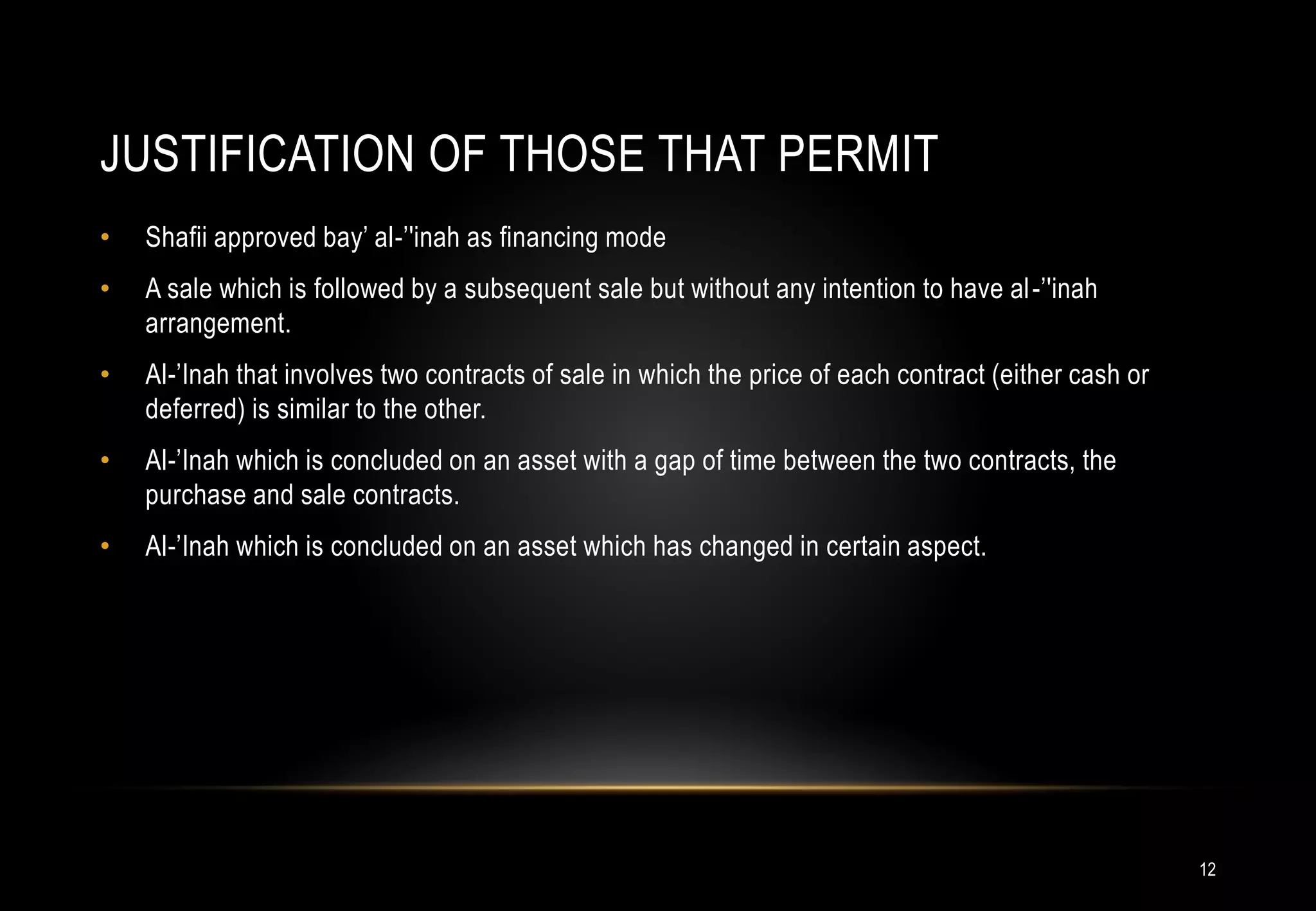 JUSTIFICATION OF THOSE THAT PERMIT

• Shafii approved bay' al-''inah as financing mode
• A sale which is followed by a subsequent sale but without any intention to have al-''inah arrangement.
• Al-'Inah that involves two contracts of sale in which the price of each contract (either cash or deferred) is similar to the other.
• Al-'Inah which is concluded on an asset with a gap of time between the two contracts, the purchase and sale contracts.
• Al-'Inah which is concluded on an asset which has changed in certain aspect.

12